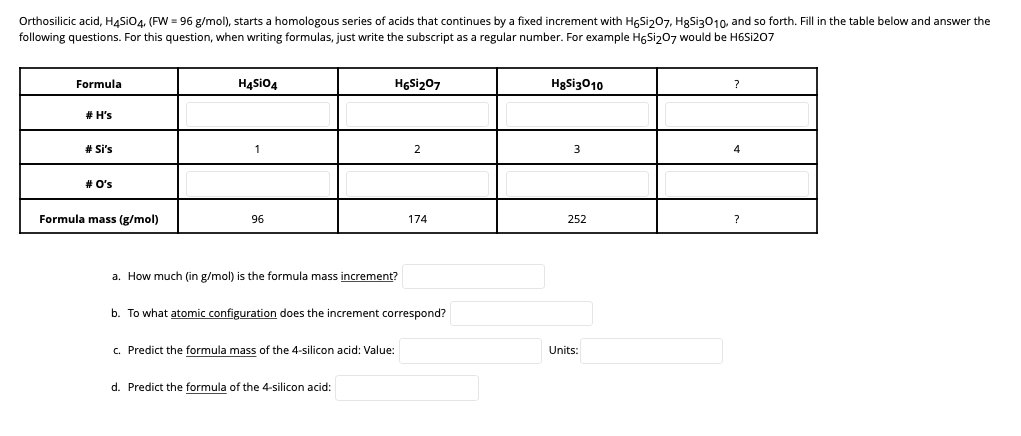 Orthosilicic acid, $H_4SiO_4$, (FW = 96 g/mol), starts a homologous series of acids that continues by a fixed increment with $H_6Si_2O_7$, $H_8Si_3O_{10}$, and so forth. Fill in the table below and answer the following questions. For this question, when writing formulas, just write the subscript as a regular number. For example $H_6Si_2O_7$ would be H6Si2O7

| Formula | $H_4SiO_4$ | $H_6Si_2O_7$ | $H_8Si_3O_{10}$ | ? |
|---|---|---|---|---|
| # H's | | | | |
| # Si's | 1 | 2 | 3 | 4 |
| # O's | | | | |
| Formula mass (g/mol) | 96 | 174 | 252 | ? |

a. How much (in g/mol) is the formula mass increment?

b. To what atomic configuration does the increment correspond?

c. Predict the formula mass of the 4-silicon acid: Value: Units:

d. Predict the formula of the 4-silicon acid: